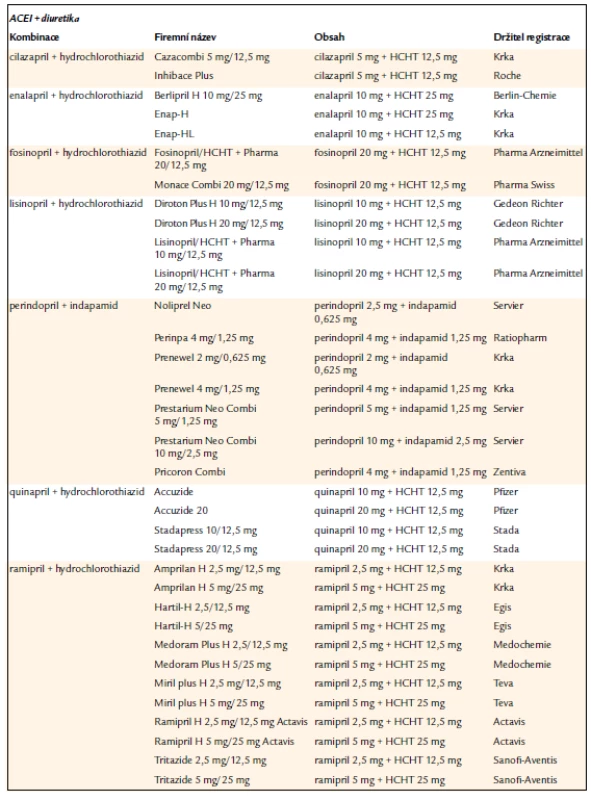 ACEI + diuretika

| Kombinace | Firemní název | Obsah | Držitel registrace |
|---|---|---|---|
| cilazapril + hydrochlorothiazid | Cazacombi 5 mg/12,5 mg | cilazapril 5 mg + HCHT 12,5 mg | Krka |
| | Inhibace Plus | cilazapril 5 mg + HCHT 12,5 mg | Roche |
| enalapril + hydrochlorothiazid | Berlipril H 10 mg/25 mg | enalapril 10 mg + HCHT 25 mg | Berlin-Chemie |
| | Enap-H | enalapril 10 mg + HCHT 25 mg | Krka |
| | Enap-HL | enalapril 10 mg + HCHT 12,5 mg | Krka |
| fosinopril + hydrochlorothiazid | Fosinopril/HCHT + Pharma 20/12,5 mg | fosinopril 20 mg + HCHT 12,5 mg | Pharma Arzneimittel |
| | Monace Combi 20 mg/12,5 mg | fosinopril 20 mg + HCHT 12,5 mg | Pharma Swiss |
| lisinopril + hydrochlorothiazid | Diroton Plus H 10 mg/12,5 mg | lisinopril 10 mg + HCHT 12,5 mg | Gedeon Richter |
| | Diroton Plus H 20 mg/12,5 mg | lisinopril 20 mg + HCHT 12,5 mg | Gedeon Richter |
| | Lisinopril/HCHT + Pharma 10 mg/12,5 mg | lisinopril 10 mg + HCHT 12,5 mg | Pharma Arzneimittel |
| | Lisinopril/HCHT + Pharma 20 mg/12,5 mg | lisinopril 20 mg + HCHT 12,5 mg | Pharma Arzneimittel |
| perindopril + indapamid | Noliprel Neo | perindopril 2,5 mg + indapamid 0,625 mg | Servier |
| | Perinpa 4 mg/1,25 mg | perindopril 4 mg + indapamid 1,25 mg | Ratiopharm |
| | Prenewel 2 mg/0,625 mg | perindopril 2 mg + indapamid 0,625 mg | Krka |
| | Prenewel 4 mg/1,25 mg | perindopril 4 mg + indapamid 1,25 mg | Krka |
| | Prestarium Neo Combi 5 mg/1,25 mg | perindopril 5 mg + indapamid 1,25 mg | Servier |
| | Prestarium Neo Combi 10 mg/2,5 mg | perindopril 10 mg + indapamid 2,5 mg | Servier |
| | Pricoron Combi | perindopril 4 mg + indapamid 1,25 mg | Zentiva |
| quinapril + hydrochlorothiazid | Accuzide | quinapril 10 mg + HCHT 12,5 mg | Pfizer |
| | Accuzide 20 | quinapril 20 mg + HCHT 12,5 mg | Pfizer |
| | Stadapress 10/12,5 mg | quinapril 10 mg + HCHT 12,5 mg | Stada |
| | Stadapress 20/12,5 mg | quinapril 20 mg + HCHT 12,5 mg | Stada |
| ramipril + hydrochlorothiazid | Amprilan H 2,5 mg/12,5 mg | ramipril 2,5 mg + HCHT 12,5 mg | Krka |
| | Amprilan H 5 mg/25 mg | ramipril 5 mg + HCHT 25 mg | Krka |
| | Hartil-H 2,5/12,5 mg | ramipril 2,5 mg + HCHT 12,5 mg | Egis |
| | Hartil-H 5/25 mg | ramipril 5 mg + HCHT 25 mg | Egis |
| | Medoram Plus H 2,5/12,5 mg | ramipril 2,5 mg + HCHT 12,5 mg | Medochemie |
| | Medoram Plus H 5/25 mg | ramipril 5 mg + HCHT 25 mg | Medochemie |
| | Miril plus H 2,5 mg/12,5 mg | ramipril 2,5 mg + HCHT 12,5 mg | Teva |
| | Miril plus H 5 mg/25 mg | ramipril 5 mg + HCHT 25 mg | Teva |
| | Ramipril H 2,5 mg/12,5 mg Actavis | ramipril 2,5 mg + HCHT 12,5 mg | Actavis |
| | Ramipril H 5 mg/25 mg Actavis | ramipril 5 mg + HCHT 25 mg | Actavis |
| | Tritazide 2,5 mg/12,5 mg | ramipril 2,5 mg + HCHT 12,5 mg | Sanofi-Aventis |
| | Tritazide 5 mg/25 mg | ramipril 5 mg + HCHT 25 mg | Sanofi-Aventis |